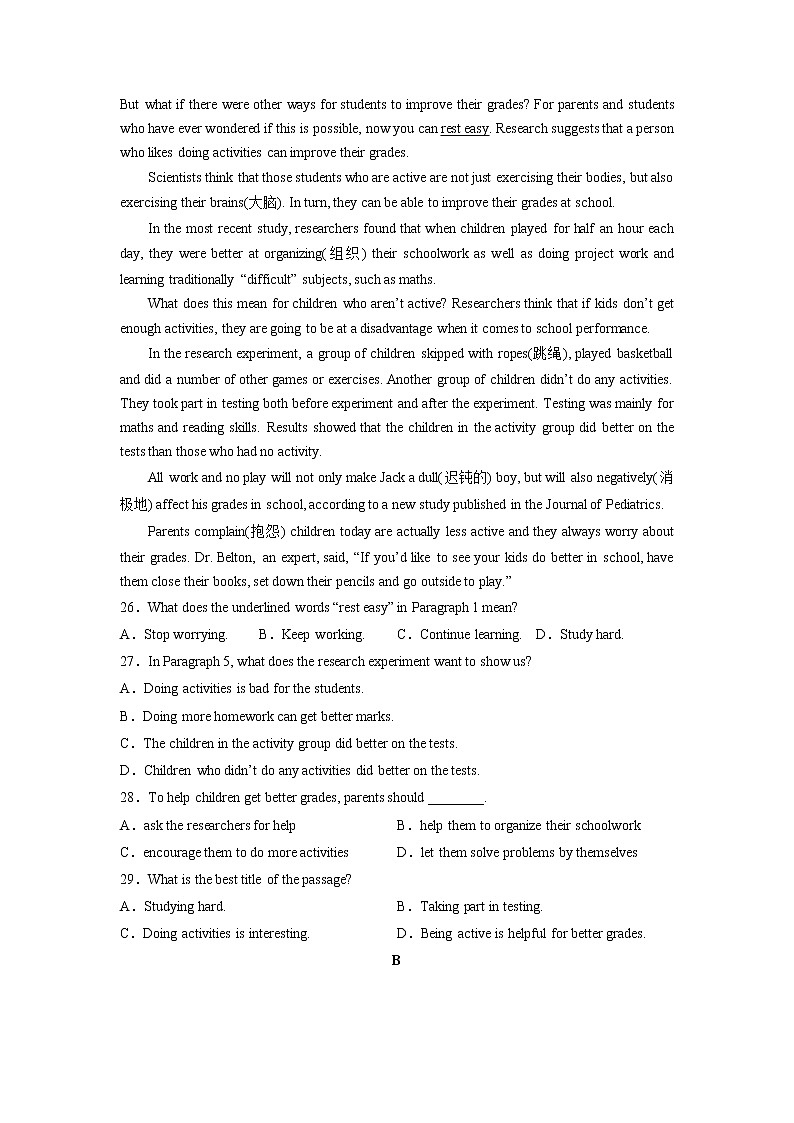 But what if there were other ways for students to improve their grades? For parents and students who have ever wondered if this is possible, now you can rest easy. Research suggests that a person who likes doing activities can improve their grades.

Scientists think that those students who are active are not just exercising their bodies, but also exercising their brains(大脑). In turn, they can be able to improve their grades at school.

In the most recent study, researchers found that when children played for half an hour each day, they were better at organizing(组织) their schoolwork as well as doing project work and learning traditionally “difficult” subjects, such as maths.

What does this mean for children who aren’t active? Researchers think that if kids don’t get enough activities, they are going to be at a disadvantage when it comes to school performance.

In the research experiment, a group of children skipped with ropes(跳绳), played basketball and did a number of other games or exercises. Another group of children didn’t do any activities. They took part in testing both before experiment and after the experiment. Testing was mainly for maths and reading skills. Results showed that the children in the activity group did better on the tests than those who had no activity.

All work and no play will not only make Jack a dull(迟钝的) boy, but will also negatively(消极地) affect his grades in school, according to a new study published in the Journal of Pediatrics.

Parents complain(抱怨) children today are actually less active and they always worry about their grades. Dr. Belton, an expert, said, “If you’d like to see your kids do better in school, have them close their books, set down their pencils and go outside to play.”

26．What does the underlined words “rest easy” in Paragraph 1 mean?

A．Stop worrying. B．Keep working. C．Continue learning. D．Study hard.

27．In Paragraph 5, what does the research experiment want to show us?

A．Doing activities is bad for the students.

B．Doing more homework can get better marks.

C．The children in the activity group did better on the tests.

D．Children who didn’t do any activities did better on the tests.

28．To help children get better grades, parents should ________.

A．ask the researchers for help B．help them to organize their schoolwork

C．encourage them to do more activities D．let them solve problems by themselves

29．What is the best title of the passage?

A．Studying hard. B．Taking part in testing.

C．Doing activities is interesting. D．Being active is helpful for better grades.

B